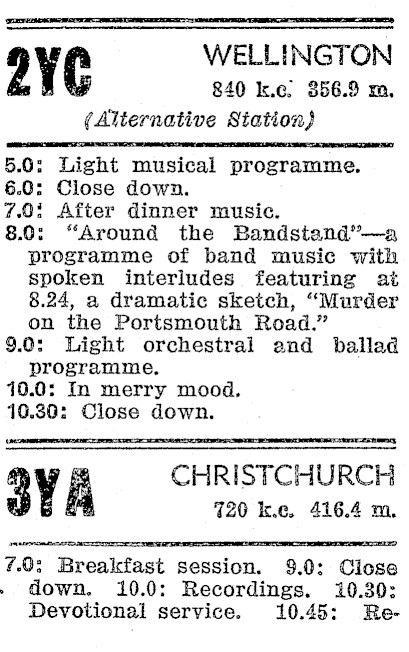 2YC WELLINGTON
840 k.c. 356.9 m.
(Alternative Station)

5.0: Light musical programme.
6.0: Close down.
7.0: After dinner music.
8.0: "Around the Bandstand"—a programme of band music with spoken interludes featuring at 8.24, a dramatic sketch, "Murder on the Portsmouth Road."
9.0: Light orchestral and ballad programme.
10.0: In merry mood.
10.30: Close down.

3YA CHRISTCHURCH
720 k.c. 416.4 m.

7.0: Breakfast session. 9.0: Close down. 10.0: Recordings. 10.30: Devotional service. 10.45: Re-